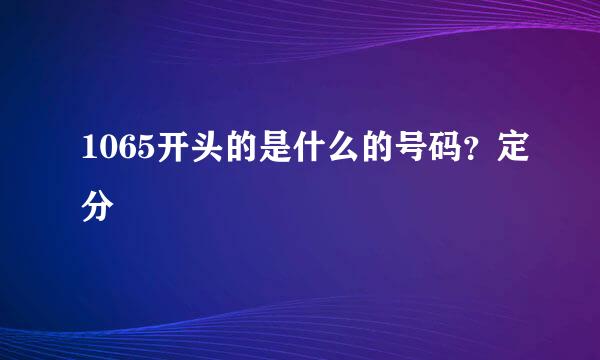 1065开头的是什么的号码？定分